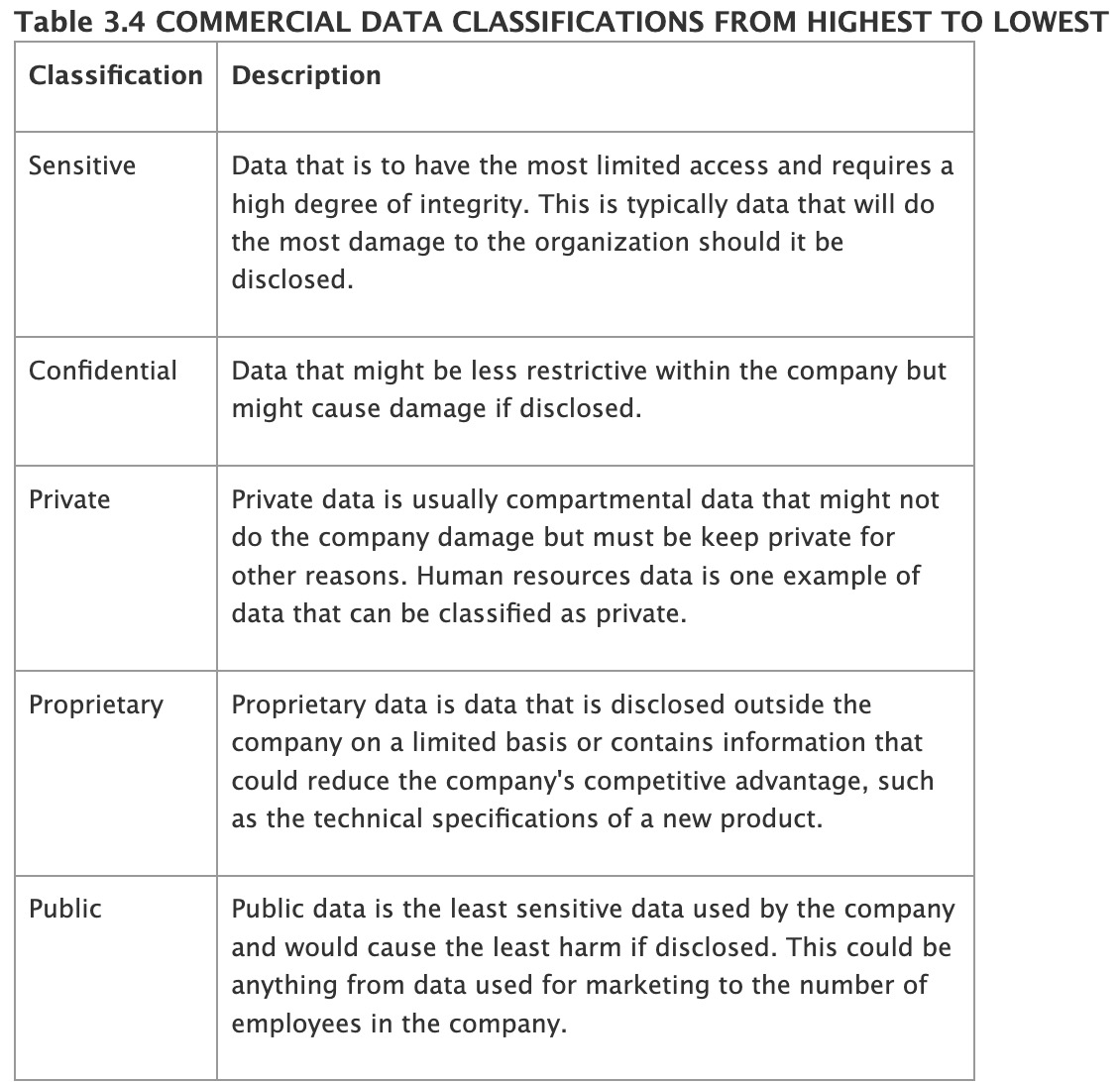 Table 3.4 COMMERCIAL DATA CLASSIFICATIONS FROM HIGHEST TO LOWEST

| Classification | Description |
|---|---|
| Sensitive | Data that is to have the most limited access and requires a high degree of integrity. This is typically data that will do the most damage to the organization should it be disclosed. |
| Confidential | Data that might be less restrictive within the company but might cause damage if disclosed. |
| Private | Private data is usually compartmental data that might not do the company damage but must be keep private for other reasons. Human resources data is one example of data that can be classified as private. |
| Proprietary | Proprietary data is data that is disclosed outside the company on a limited basis or contains information that could reduce the company's competitive advantage, such as the technical specifications of a new product. |
| Public | Public data is the least sensitive data used by the company and would cause the least harm if disclosed. This could be anything from data used for marketing to the number of employees in the company. |